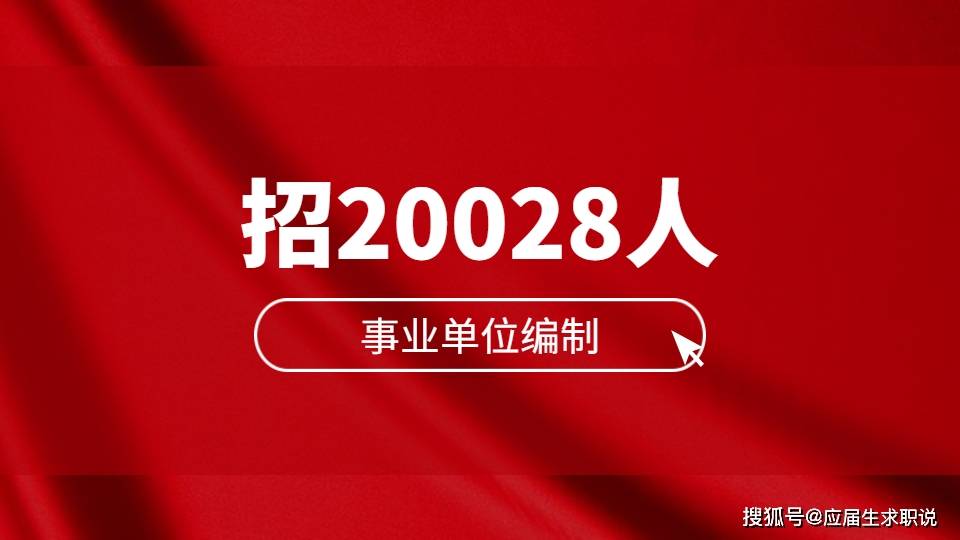 招20028人

事业单位编制

搜狐号@应届生求职说